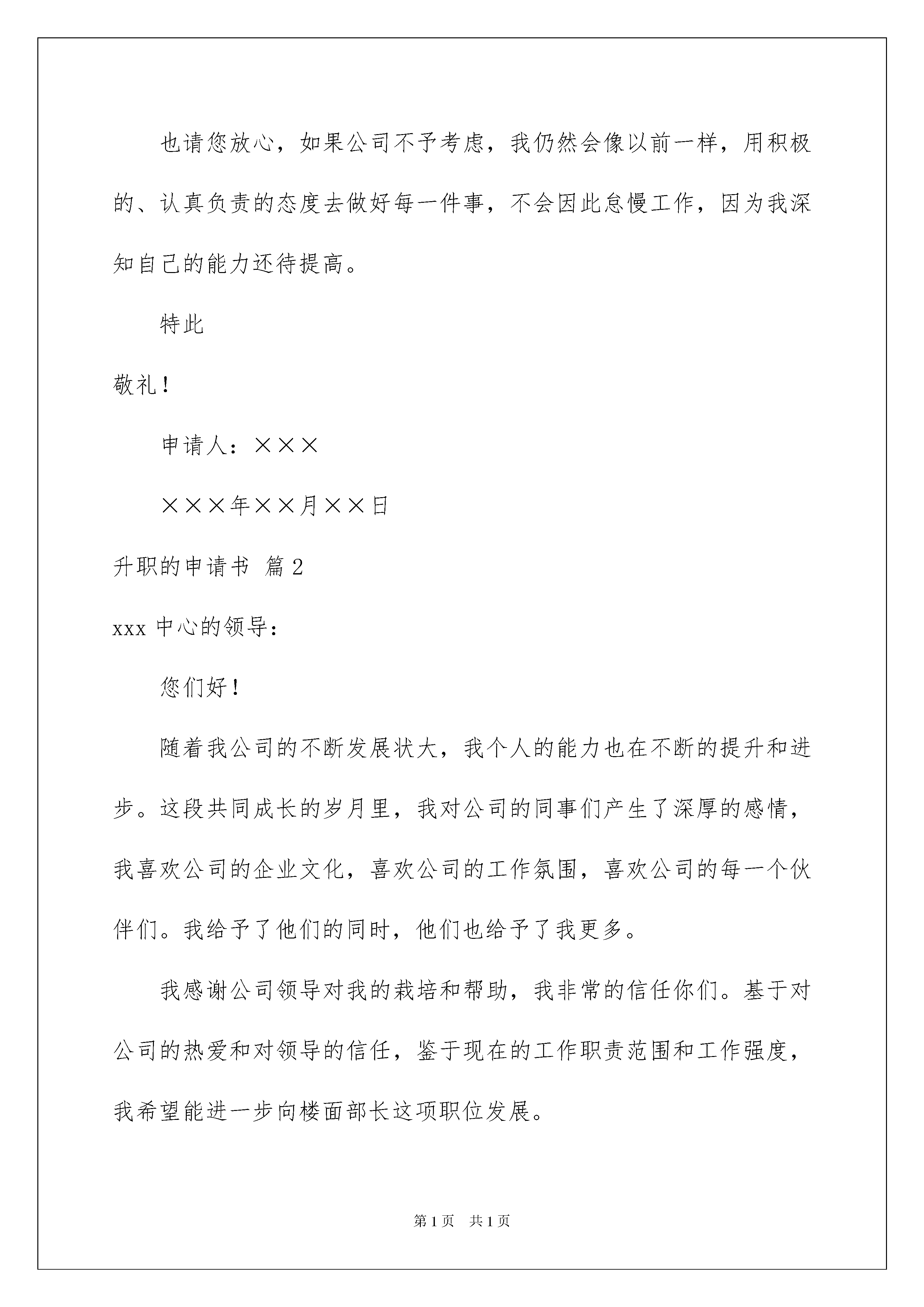 也请您放心，如果公司不予考虑，我仍然会像以前一样，用积极的、认真负责的态度去做好每一件事，不会因此怠慢工作，因为我深知自己的能力还待提高。

特此

敬礼！

申请人：×××

×××年××月××日

升职的申请书 篇2

xxx中心的领导：

您们好！

随着我公司的不断发展状大，我个人的能力也在不断的提升和进步。这段共同成长的岁月里，我对公司的同事们产生了深厚的感情，我喜欢公司的企业文化，喜欢公司的工作氛围，喜欢公司的每一个伙伴们。我给予了他们的同时，他们也给予了我更多。

我感谢公司领导对我的栽培和帮助，我非常的信任你们。基于对公司的热爱和对领导的信任，鉴于现在的工作职责范围和工作强度，我希望能进一步向楼面部长这项职位发展。

第1页　共1页